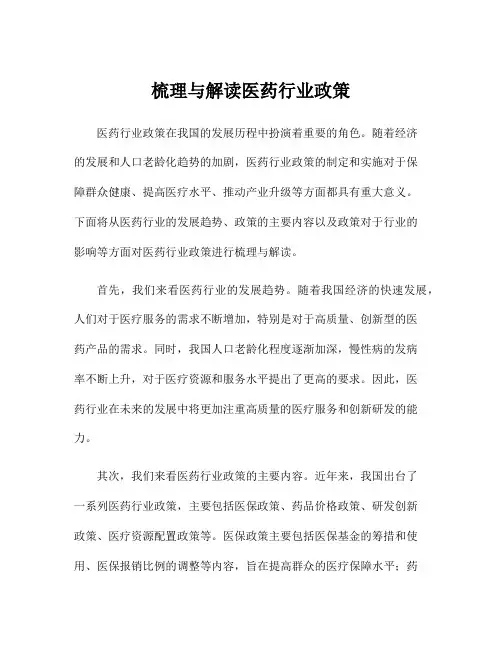 梳理与解读医药行业政策

医药行业政策在我国的发展历程中扮演着重要的角色。随着经济的发展和人口老龄化趋势的加剧，医药行业政策的制定和实施对于保障群众健康、提高医疗水平、推动产业升级等方面都具有重大意义。下面将从医药行业的发展趋势、政策的主要内容以及政策对于行业的影响等方面对医药行业政策进行梳理与解读。

首先，我们来看医药行业的发展趋势。随着我国经济的快速发展，人们对于医疗服务的需求不断增加，特别是对于高质量、创新型的医药产品的需求。同时，我国人口老龄化程度逐渐加深，慢性病的发病率不断上升，对于医疗资源和服务水平提出了更高的要求。因此，医药行业在未来的发展中将更加注重高质量的医疗服务和创新研发的能力。

其次，我们来看医药行业政策的主要内容。近年来，我国出台了一系列医药行业政策，主要包括医保政策、药品价格政策、研发创新政策、医疗资源配置政策等。医保政策主要包括医保基金的筹措和使用、医保报销比例的调整等内容，旨在提高群众的医疗保障水平；药